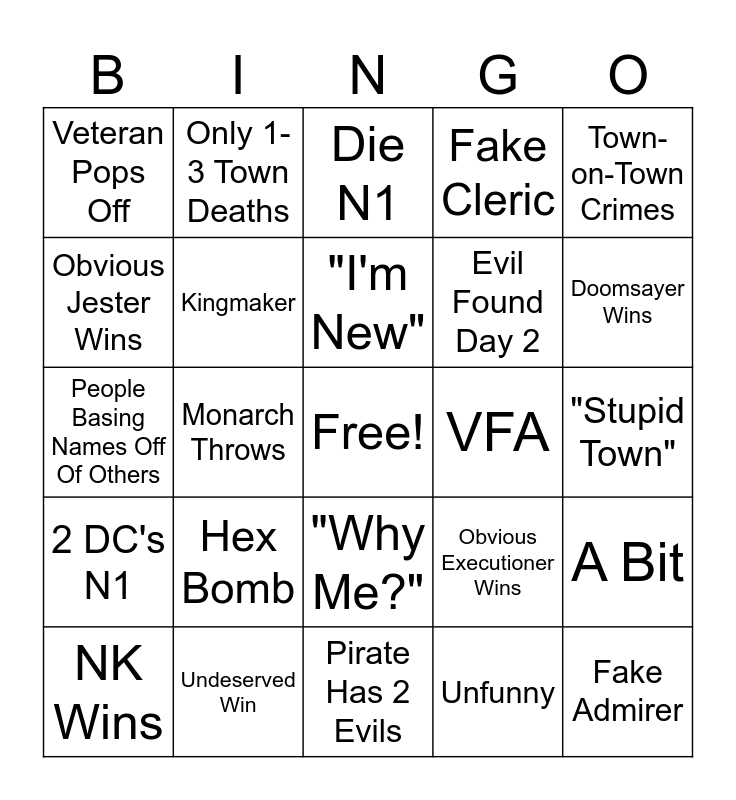 | B | I | N | G | O |
|---|---|---|---|---|
| Veteran Pops Off | Only 1-3 Town Deaths | Die N1 | Fake Cleric | Town-on-Town Crimes |
| Obvious Jester Wins | Kingmaker | "I'm New" | Evil Found Day 2 | Doomsayer Wins |
| People Basing Names Off Of Others | Monarch Throws | Free! | VFA | "Stupid Town" |
| 2 DC's N1 | Hex Bomb | "Why Me?" | Obvious Executioner Wins | A Bit |
| NK Wins | Undeserved Win | Pirate Has 2 Evils | Unfunny | Fake Admirer |